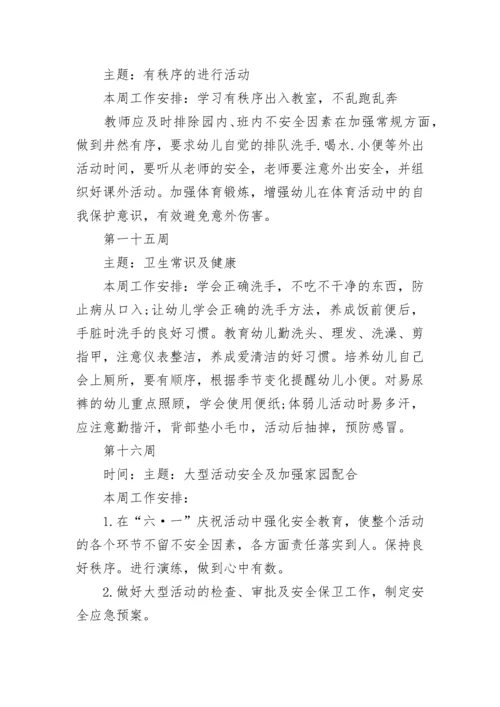 主题：有秩序的进行活动

本周工作安排：学习有秩序出入教室，不乱跑乱奔

教师应及时排除园内、班内不安全因素在加强常规方面，做到井然有序，要求幼儿自觉的排队洗手.喝水.小便等外出活动时间，要听从老师的安全，老师要注意外出安全，并组织好课外活动。加强体育锻炼，增强幼儿在体育活动中的自我保护意识，有效避免意外伤害。

第一十五周

主题：卫生常识及健康

本周工作安排：学会正确洗手，不吃不干净的东西，防止病从口入；让幼儿学会正确的洗手方法，养成饭前便后，手脏时洗手的良好习惯。教育幼儿勤洗头、理发、洗澡、剪指甲，注意仪表整洁，养成爱清洁的好习惯。培养幼儿自己会上厕所，要有顺序，根据季节变化提醒幼儿小便。对易尿裤的幼儿重点照顾，学会使用便纸；体弱儿活动时易多汗，应注意勤揩汗，背部垫小毛巾，活动后抽掉，预防感冒。

第十六周

时间：主题：大型活动安全及加强家园配合

本周工作安排：

1.在“六·一”庆祝活动中强化安全教育，使整个活动的各个环节不留不安全因素，各方面责任落实到人。保持良好秩序。进行演练，做到心中有数。

2.做好大型活动的检查、审批及安全保卫工作，制定安全应急预案。